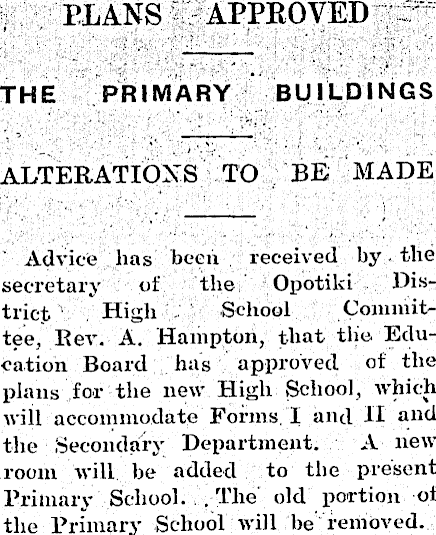 PLANS APPROVED

THE PRIMARY BUILDINGS

ALTERATIONS TO BE MADE

Advice has been received by the secretary of the Opotiki District High School Committee, Rev. A. Hampton, that the Education Board has approved of the plans for the new High School, which will accommodate Forms I and II and the Secondary Department. A new room will be added to the present Primary School. The old portion of the Primary School will be removed.